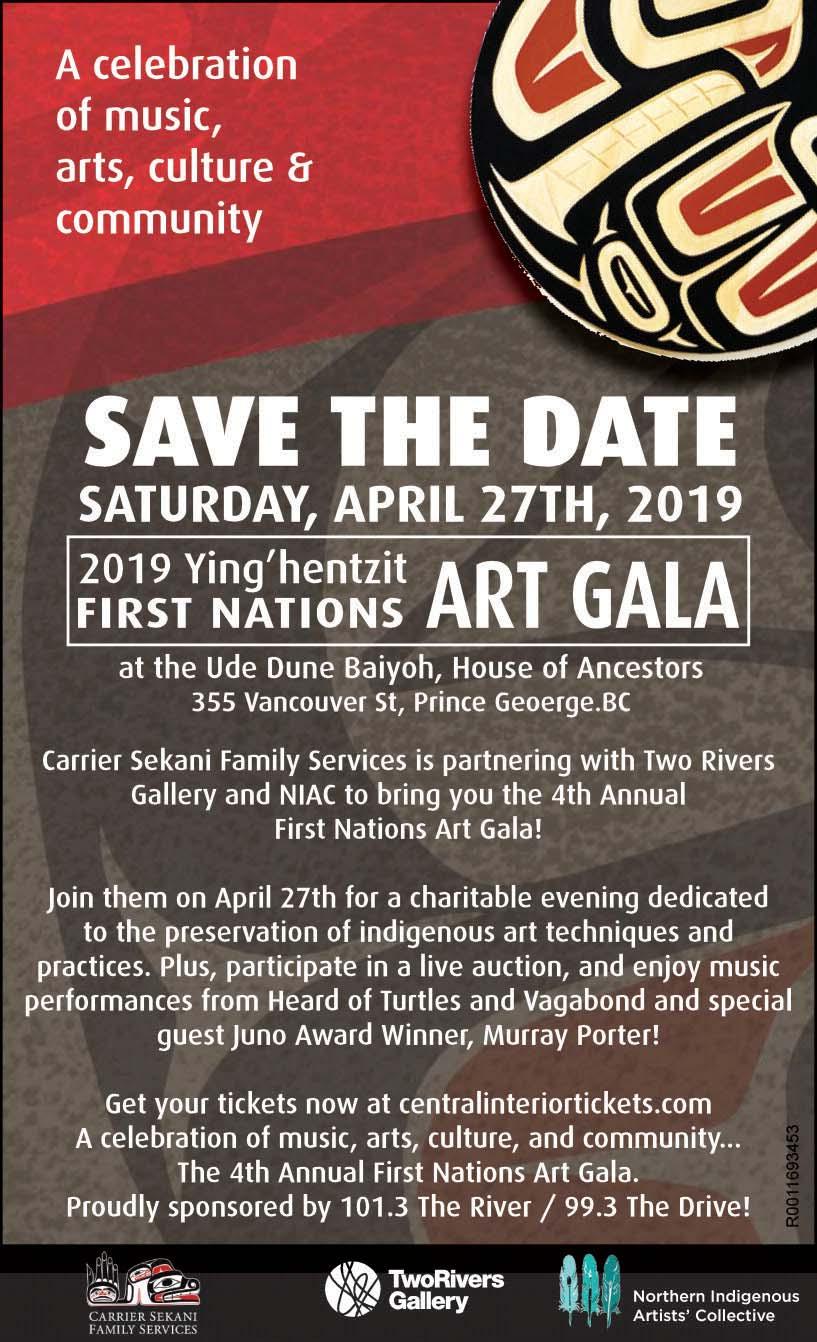 A celebration of music, arts, culture & community

SAVE THE DATE
SATURDAY, APRIL 27TH, 2019

2019 Ying'hentzit
FIRST NATIONS ART GALA

at the Ude Dune Baiyoh, House of Ancestors
355 Vancouver St, Prince Geoerge.BC

Carrier Sekani Family Services is partnering with Two Rivers Gallery and NIAC to bring you the 4th Annual First Nations Art Gala!

Join them on April 27th for a charitable evening dedicated to the preservation of indigenous art techniques and practices. Plus, participate in a live auction, and enjoy music performances from Heard of Turtles and Vagabond and special guest Juno Award Winner, Murray Porter!

Get your tickets now at centralinteriortickets.com
A celebration of music, arts, culture, and community...
The 4th Annual First Nations Art Gala.
Proudly sponsored by 101.3 The River / 99.3 The Drive!

R0011693453

CARRIER SEKANI FAMILY SERVICES

TwoRivers Gallery

Northern Indigenous Artists' Collective